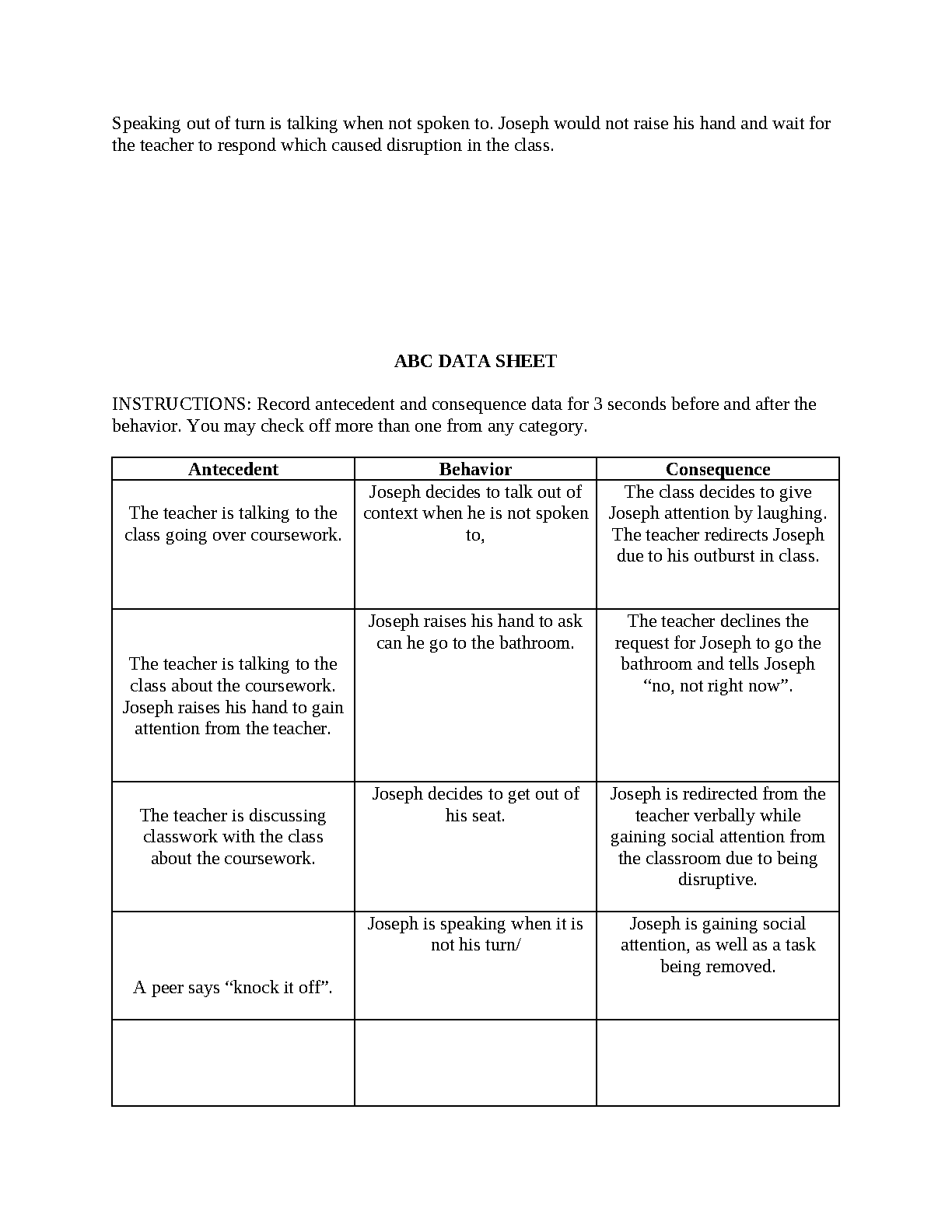 Speaking out of turn is talking when not spoken to. Joseph would not raise his hand and wait for the teacher to respond which caused disruption in the class.

ABC DATA SHEET

INSTRUCTIONS: Record antecedent and consequence data for 3 seconds before and after the behavior. You may check off more than one from any category.

| Antecedent | Behavior | Consequence |
|---|---|---|
| The teacher is talking to the class going over coursework. | Joseph decides to talk out of context when he is not spoken to, | The class decides to give Joseph attention by laughing. The teacher redirects Joseph due to his outburst in class. |
| The teacher is talking to the class about the coursework. Joseph raises his hand to gain attention from the teacher. | Joseph raises his hand to ask can he go to the bathroom. | The teacher declines the request for Joseph to go the bathroom and tells Joseph “no, not right now”. |
| The teacher is discussing classwork with the class about the coursework. | Joseph decides to get out of his seat. | Joseph is redirected from the teacher verbally while gaining social attention from the classroom due to being disruptive. |
| A peer says “knock it off”. | Joseph is speaking when it is not his turn/ | Joseph is gaining social attention, as well as a task being removed. |
| | | |